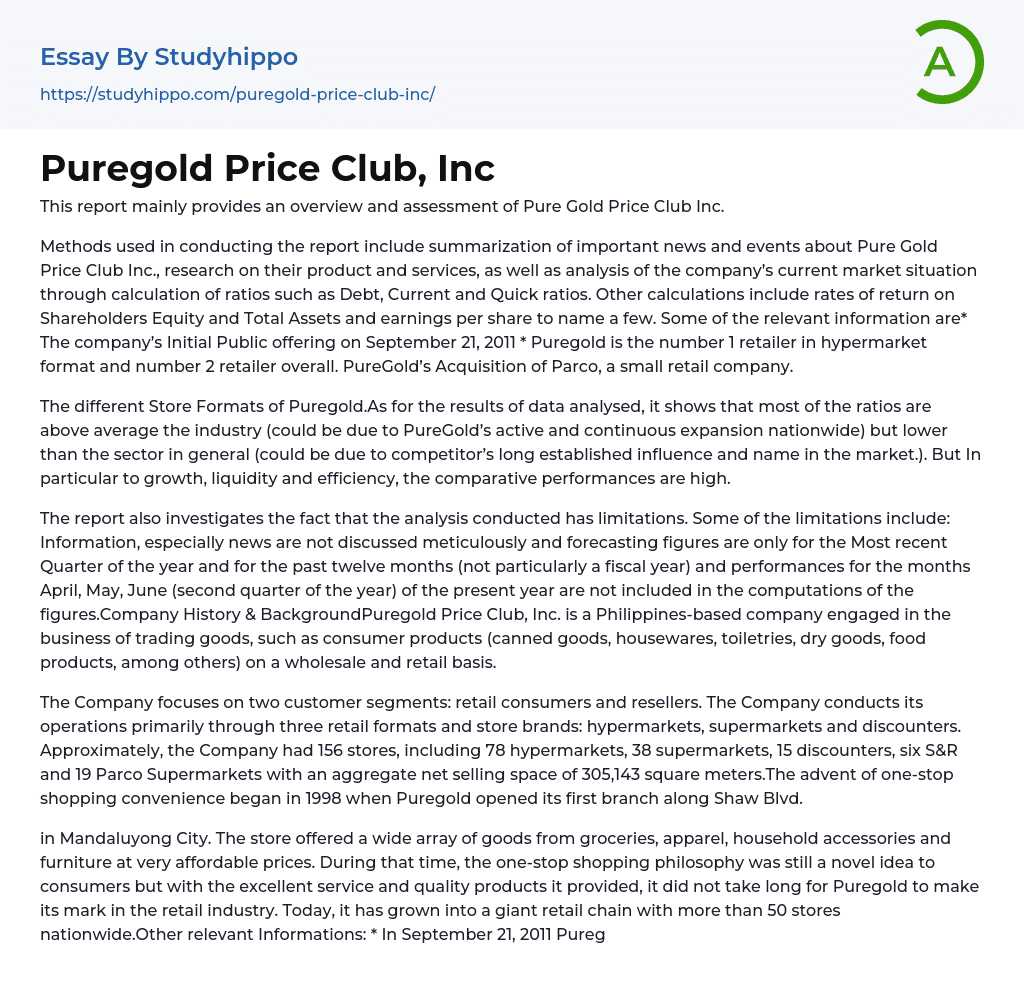 Essay By Studyhippo

https://studyhippo.com/puregold-price-club-inc/

A

Puregold Price Club, Inc

This report mainly provides an overview and assessment of Pure Gold Price Club Inc.

Methods used in conducting the report include summarization of important news and events about Pure Gold Price Club Inc., research on their product and services, as well as analysis of the company's current market situation through calculation of ratios such as Debt, Current and Quick ratios. Other calculations include rates of return on Shareholders Equity and Total Assets and earnings per share to name a few. Some of the relevant information are* The company's Initial Public offering on September 21, 2011 * Puregold is the number 1 retailer in hypermarket format and number 2 retailer overall. PureGold's Acquisition of Parco, a small retail company.

The different Store Formats of Puregold.As for the results of data analysed, it shows that most of the ratios are above average the industry (could be due to PureGold's active and continuous expansion nationwide) but lower than the sector in general (could be due to competitor's long established influence and name in the market.). But In particular to growth, liquidity and efficiency, the comparative performances are high.

The report also investigates the fact that the analysis conducted has limitations. Some of the limitations include: Information, especially news are not discussed meticulously and forecasting figures are only for the Most recent Quarter of the year and for the past twelve months (not particularly a fiscal year) and performances for the months April, May, June (second quarter of the year) of the present year are not included in the computations of the figures.Company History & BackgroundPuregold Price Club, Inc. is a Philippines-based company engaged in the business of trading goods, such as consumer products (canned goods, housewares, toiletries, dry goods, food products, among others) on a wholesale and retail basis.

The Company focuses on two customer segments: retail consumers and resellers. The Company conducts its operations primarily through three retail formats and store brands: hypermarkets, supermarkets and discounters. Approximately, the Company had 156 stores, including 78 hypermarkets, 38 supermarkets, 15 discounters, six S&R and 19 Parco Supermarkets with an aggregate net selling space of 305,143 square meters.The advent of one-stop shopping convenience began in 1998 when Puregold opened its first branch along Shaw Blvd.

in Mandaluyong City. The store offered a wide array of goods from groceries, apparel, household accessories and furniture at very affordable prices. During that time, the one-stop shopping philosophy was still a novel idea to consumers but with the excellent service and quality products it provided, it did not take long for Puregold to make its mark in the retail industry. Today, it has grown into a giant retail chain with more than 50 stores nationwide.Other relevant Informations: * In September 21, 2011 Pureg